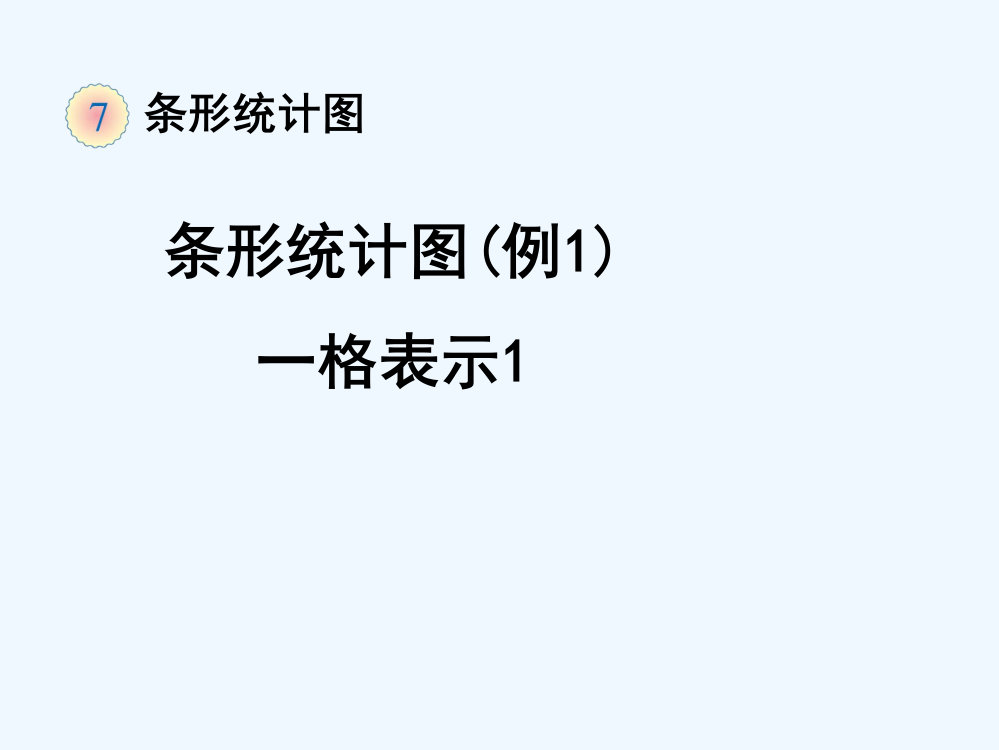 7 条形统计图

条形统计图(例1)

一格表示1